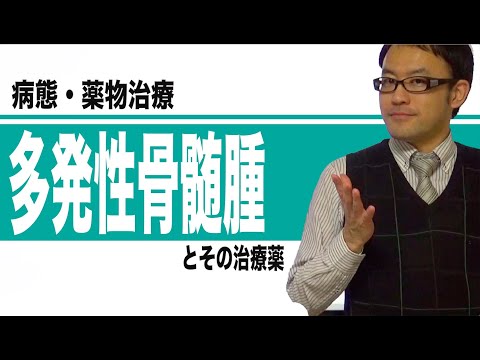 病態・薬物治療

多発性骨髄腫

とその治療薬